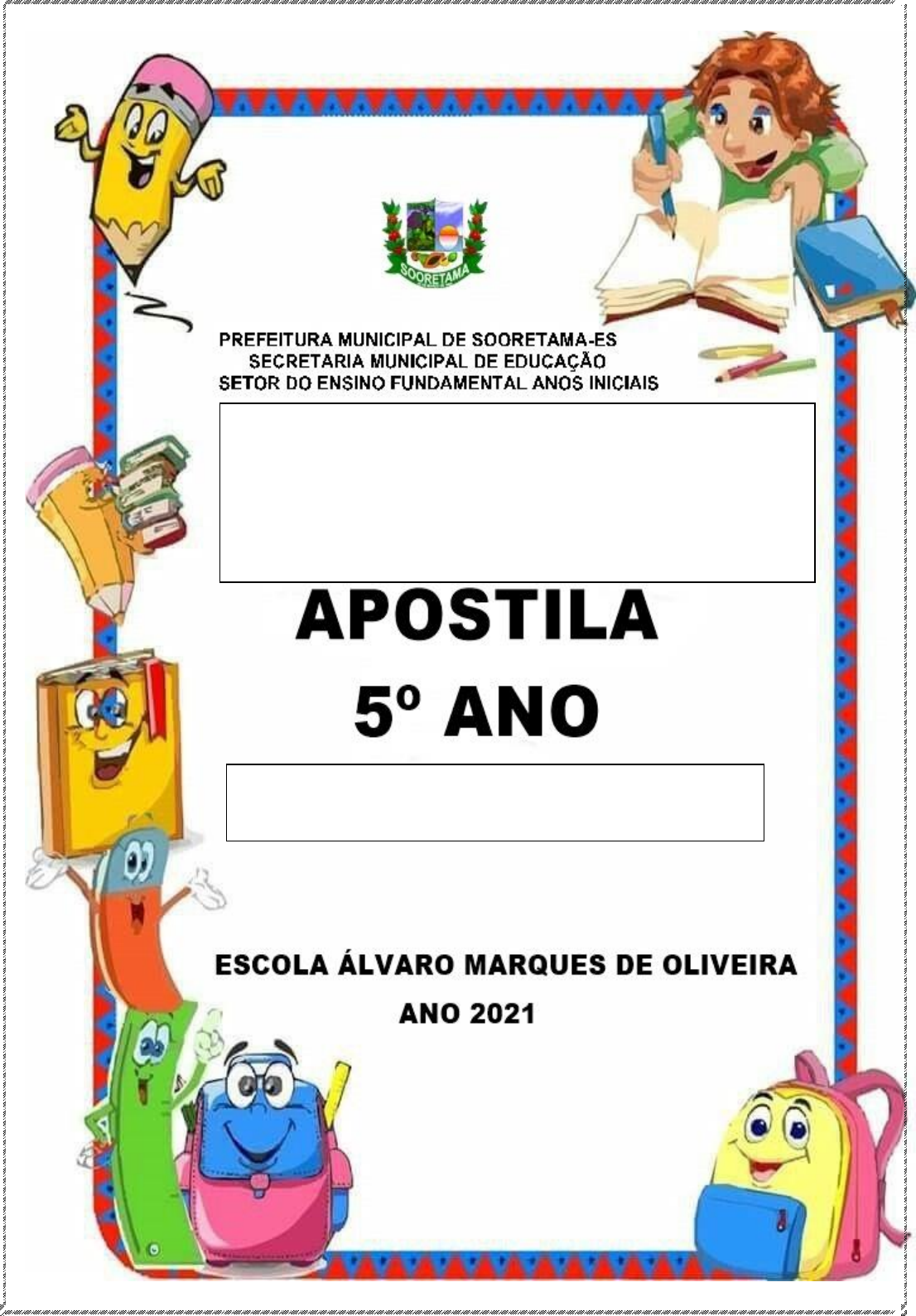 SOORETAMA

PREFEITURA MUNICIPAL DE SOORETAMA-ES
SECRETARIA MUNICIPAL DE EDUCAÇÃO
SETOR DO ENSINO FUNDAMENTAL ANOS INICIAIS

APOSTILA
5º ANO

ESCOLA ÁLVARO MARQUES DE OLIVEIRA
ANO 2021